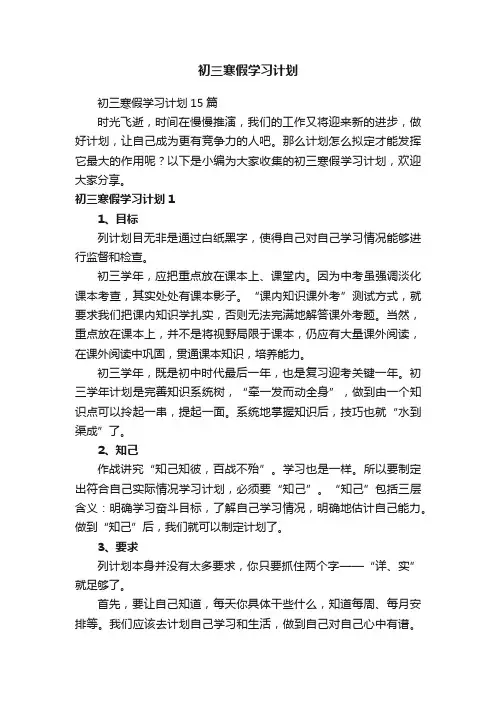 初三寒假学习计划

初三寒假学习计划15篇

时光飞逝，时间在慢慢推演，我们的工作又将迎来新的进步，做好计划，让自己成为更有竞争力的人吧。那么计划怎么拟定才能发挥它最大的作用呢？以下是小编为大家收集的初三寒假学习计划，欢迎大家分享。

初三寒假学习计划1

1、目标

列计划目无非是通过白纸黑字，使得自己对自己学习情况能够进行监督和检查。

初三学年，应把重点放在课本上、课堂内。因为中考虽强调淡化课本考查，其实处处有课本影子。“课内知识课外考”测试方式，就要求我们把课内知识学扎实，否则无法完满地解答课外考题。当然，重点放在课本上，并不是将视野局限于课本，仍应有大量课外阅读，在课外阅读中巩固，贯通课本知识，培养能力。

初三学年，既是初中时代最后一年，也是复习迎考关键一年。初三学年计划是完善知识系统树，“牵一发而动全身”，做到由一个知识点可以拎起一串，提起一面。系统地掌握知识后，技巧也就“水到渠成”了。

2、知己

作战讲究“知己知彼，百战不殆”。学习也是一样。所以要制定出符合自己实际情况学习计划，必须要“知己”。“知己”包括三层含义：明确学习奋斗目标，了解自己学习情况，明确地估计自己能力。做到“知己”后，我们就可以制定计划了。

3、要求

列计划本身并没有太多要求，你只要抓住两个字——“详、实”就足够了。

首先，要让自己知道，每天你具体干些什么，知道每周、每月安排等。我们应该去计划自己学习和生活，做到自己对自己心中有谱。